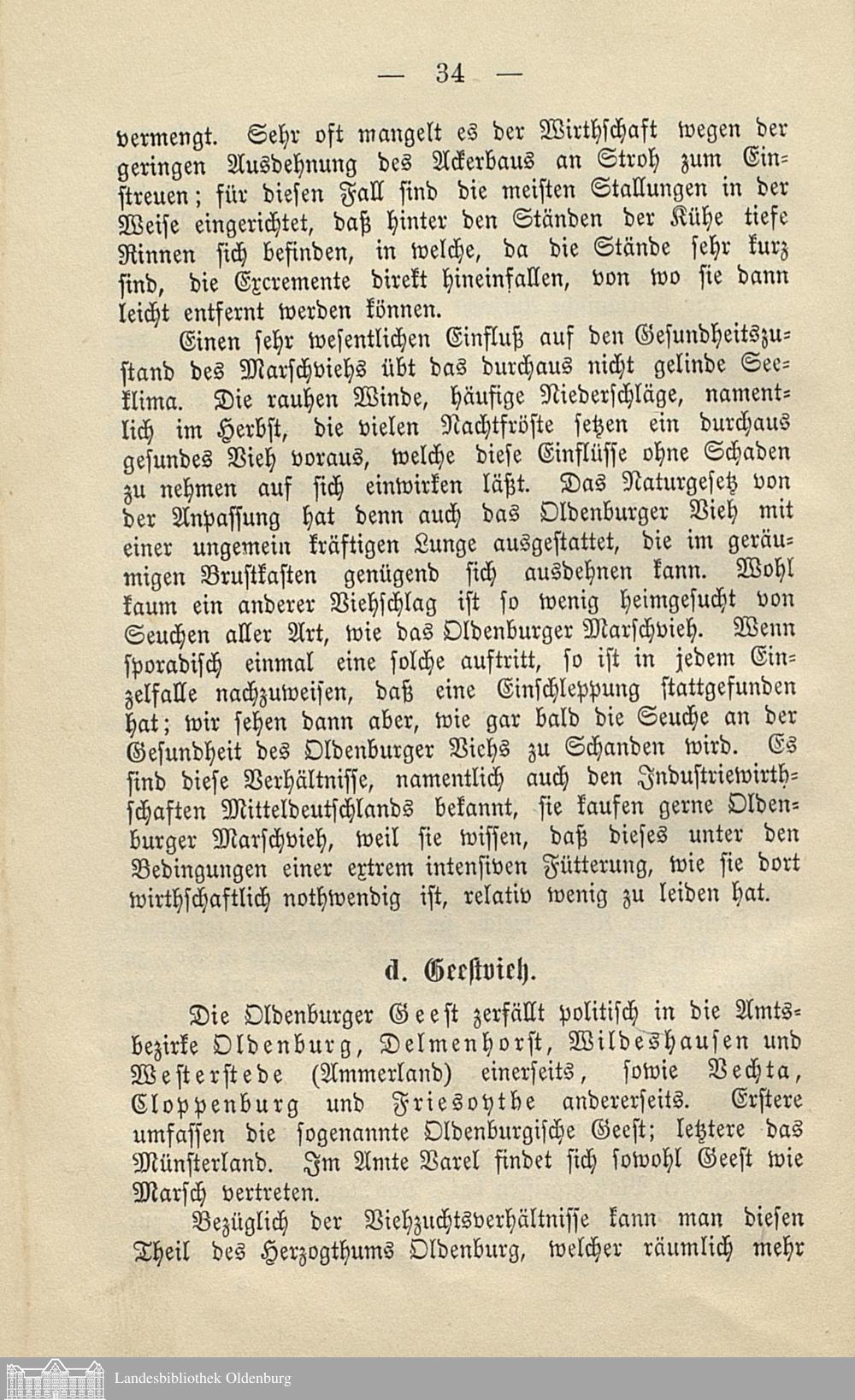 — 34 —

vermengt. Sehr oft mangelt es der Wirthschaft wegen der geringen Ausdehnung des Ackerbaus an Stroh zum Einstreuen; für diesen Fall sind die meisten Stallungen in der Weise eingerichtet, daß hinter den Ständen der Kühe tiefe Rinnen sich befinden, in welche, da die Stände sehr kurz sind, die Excremente direkt hineinfallen, von wo sie dann leicht entfernt werden können.

Einen sehr wesentlichen Einfluß auf den Gesundheitszustand des Marschviehs übt das durchaus nicht gelinde Seeklima. Die rauhen Winde, häufige Niederschläge, namentlich im Herbst, die vielen Nachtfröste setzen ein durchaus gesundes Vieh voraus, welche diese Einflüsse ohne Schaden zu nehmen auf sich einwirken läßt. Das Naturgesetz von der Anpassung hat denn auch das Oldenburger Vieh mit einer ungemein kräftigen Lunge ausgestattet, die im geräumigen Brustkasten genügend sich ausdehnen kann. Wohl kaum ein anderer Viehschlag ist so wenig heimgesucht von Seuchen aller Art, wie das Oldenburger Marschvieh. Wenn sporadisch einmal eine solche auftritt, so ist in jedem Einzelfalle nachzuweisen, daß eine Einschleppung stattgefunden hat; wir sehen dann aber, wie gar bald die Seuche an der Gesundheit des Oldenburger Viehs zu Schanden wird. Es sind diese Verhältnisse, namentlich auch den Industriewirthschaften Mitteldeutschlands bekannt, sie kaufen gerne Oldenburger Marschvieh, weil sie wissen, daß dieses unter den Bedingungen einer extrem intensiven Fütterung, wie sie dort wirthschaftlich nothwendig ist, relativ wenig zu leiden hat.

d. Geestvieh.

Die Oldenburger Geest zerfällt politisch in die Amtsbezirke Oldenburg, Delmenhorst, Wildeshausen und Westerstede (Ammerland) einerseits, sowie Vechta, Cloppenburg und Friesoythe andererseits. Erstere umfassen die sogenannte Oldenburgische Geest; letztere das Münsterland. Im Amte Varel findet sich sowohl Geest wie Marsch vertreten.

Bezüglich der Viehzuchtsverhältnisse kann man diesen Theil des Herzogthums Oldenburg, welcher räumlich mehr

Landesbibliothek Oldenburg